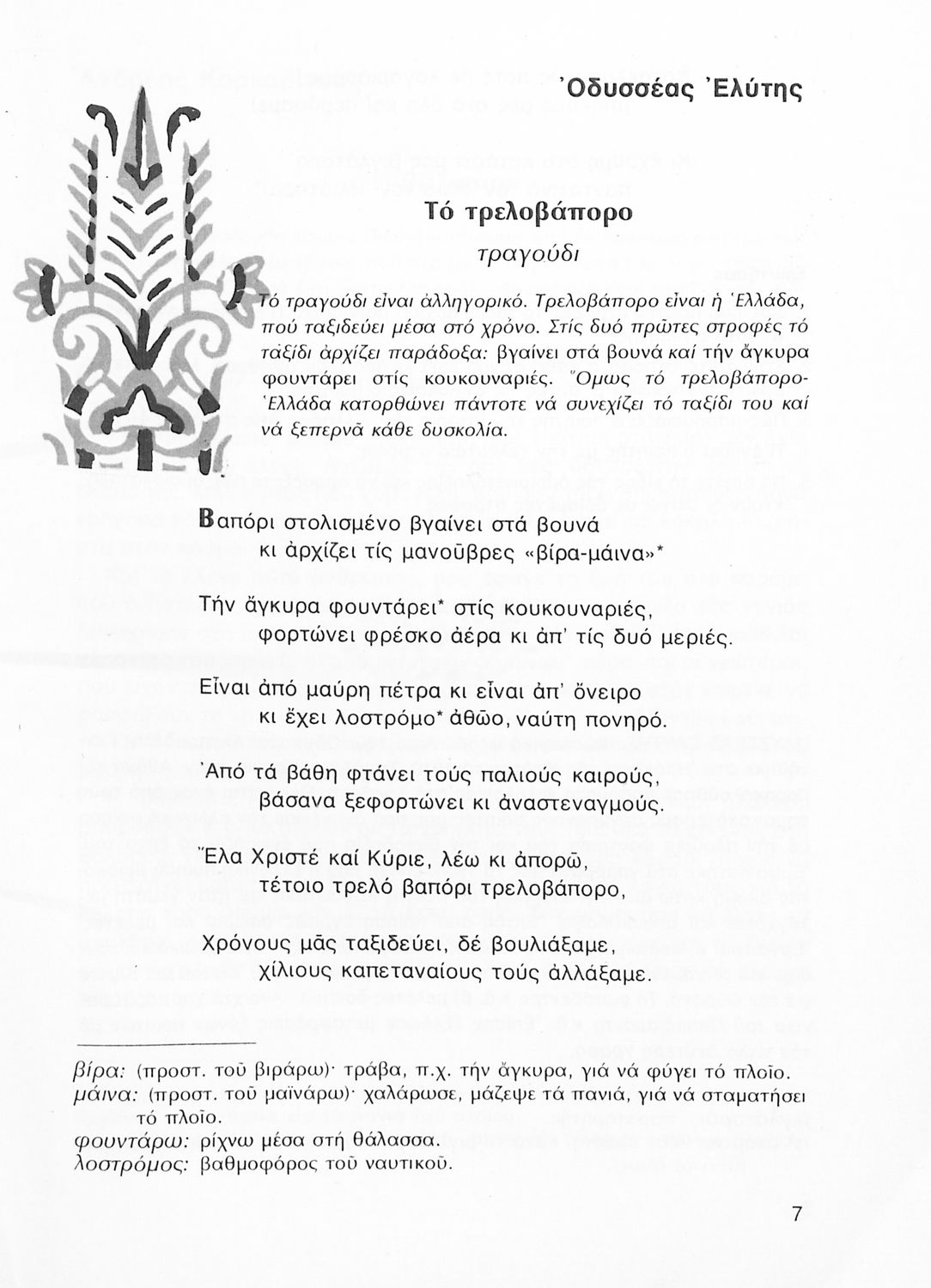 Ὀδυσσέας Ἐλύτης

Τό τρελοβάπορο
τραγούδι

Τό τραγούδι εἶναι ἀλληγορικό. Τρελοβάπορο εἶναι ἡ Ἑλλάδα, πού ταξιδεύει μέσα στό χρόνο. Στίς δυό πρῶτες στροφές τό ταξίδι ἀρχίζει παράδοξα: βγαίνει στά βουνά καί τήν ἄγκυρα φουντάρει στίς κουκουναριές. Ὅμως τό τρελοβάπορο-Ἑλλάδα κατορθώνει πάντοτε νά συνεχίζει τό ταξίδι του καί νά ξεπερνᾶ κάθε δυσκολία.

Βαπόρι στολισμένο βγαίνει στά βουνά
κι ἀρχίζει τίς μανοῦβρες «βίρα-μάινα»*

Τήν ἄγκυρα φουντάρει* στίς κουκουναριές,
φορτώνει φρέσκο ἀέρα κι ἀπ' τίς δυό μεριές.

Εἶναι ἀπό μαύρη πέτρα κι εἶναι ἀπ' ὄνειρο
κι ἔχει λοστρόμο* ἀθῶο, ναύτη πονηρό.

Ἀπό τά βάθη φτάνει τούς παλιούς καιρούς,
βάσανα ξεφορτώνει κι ἀναστεναγμούς.

Ἔλα Χριστέ καί Κύριε, λέω κι ἀπορῶ,
τέτοιο τρελό βαπόρι τρελοβάπορο,

Χρόνους μᾶς ταξιδεύει, δέ βουλιάξαμε,
χίλιους καπεταναίους τούς ἀλλάξαμε.

βίρα: (προστ. τοῦ βιράρω)· τράβα, π.χ. τήν ἄγκυρα, γιά νά φύγει τό πλοῖο.
μάινα: (προστ. τοῦ μαϊνάρω)· χαλάρωσε, μάζεψε τά πανιά, γιά νά σταματήσει τό πλοῖο.
φουντάρω: ρίχνω μέσα στή θάλασσα.
λοστρόμος: βαθμοφόρος τοῦ ναυτικοῦ.

7